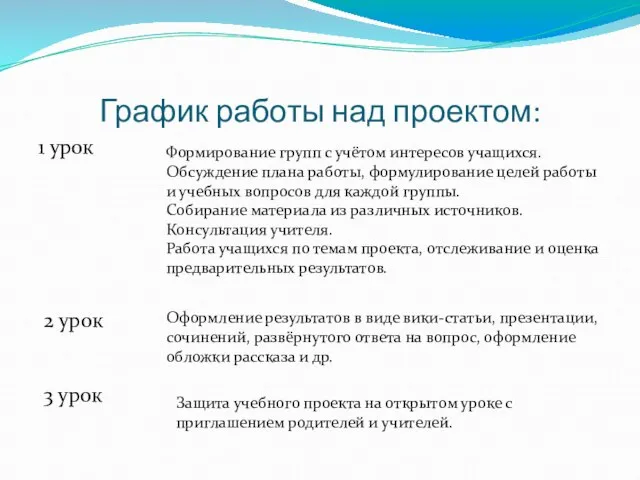 График работы над проектом:

1 урок

Формирование групп с учётом интересов учащихся.
Обсуждение плана работы, формулирование целей работы и учебных вопросов для каждой группы.
Собирание материала из различных источников.
Консультация учителя.
Работа учащихся по темам проекта, отслеживание и оценка предварительных результатов.

2 урок

Оформление результатов в виде вики-статьи, презентации, сочинений, развёрнутого ответа на вопрос, оформление обложки рассказа и др.

3 урок

Защита учебного проекта на открытом уроке с приглашением родителей и учителей.